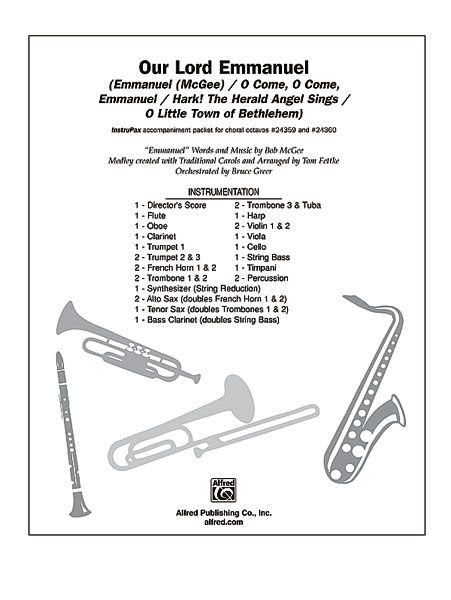 Our Lord Emmanuel

(Emmanuel (McGee) / O Come, O Come, Emmanuel / Hark! The Herald Angel Sings / O Little Town of Bethlehem)

InstruPax accompaniment packet for choral octavos #24359 and #24360

"Emmanuel" Words and Music by Bob McGee
Medley created with Traditional Carols and Arranged by Tom Fettke
Orchestrated by Bruce Greer

INSTRUMENTATION

1 - Director's Score
1 - Flute
1 - Oboe
1 - Clarinet
1 - Trumpet 1
2 - Trumpet 2 & 3
2 - French Horn 1 & 2
2 - Trombone 1 & 2

2 - Trombone 3 & Tuba
1 - Harp
2 - Violin 1 & 2
1 - Viola
1 - Cello
1 - String Bass
1 - Timpani
2 - Percussion

1 - Synthesizer (String Reduction)
2 - Alto Sax (doubles French Horn 1 & 2)
1 - Tenor Sax (doubles Trombones 1 & 2)
1 - Bass Clarinet (doubles String Bass)

Alfred

Alfred Publishing Co., Inc.
alfred.com